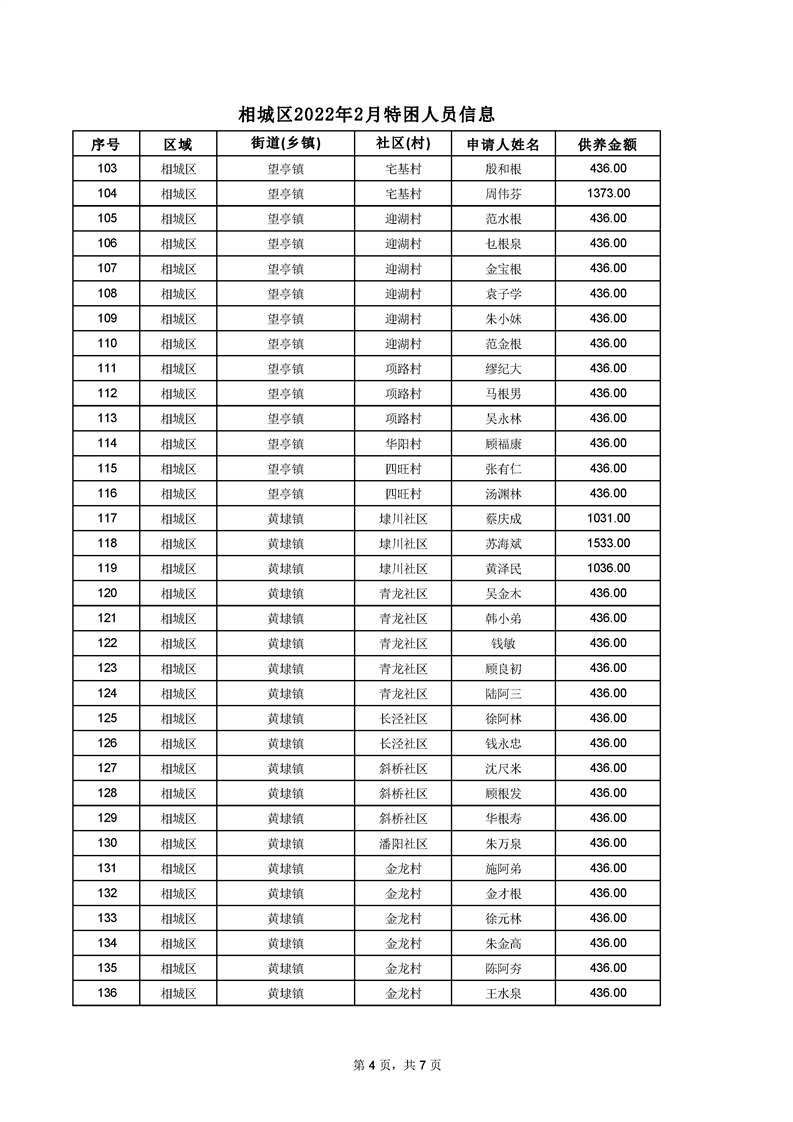 相城区2022年2月特困人员信息

| 序号 | 区域 | 街道(乡镇) | 社区(村) | 申请人姓名 | 供养金额 |
|---|---|---|---|---|---|
| 103 | 相城区 | 望亭镇 | 宅基村 | 殷和根 | 436.00 |
| 104 | 相城区 | 望亭镇 | 宅基村 | 周伟芬 | 1373.00 |
| 105 | 相城区 | 望亭镇 | 迎湖村 | 范水根 | 436.00 |
| 106 | 相城区 | 望亭镇 | 迎湖村 | 乜根泉 | 436.00 |
| 107 | 相城区 | 望亭镇 | 迎湖村 | 金宝根 | 436.00 |
| 108 | 相城区 | 望亭镇 | 迎湖村 | 袁子学 | 436.00 |
| 109 | 相城区 | 望亭镇 | 迎湖村 | 朱小妹 | 436.00 |
| 110 | 相城区 | 望亭镇 | 迎湖村 | 范金根 | 436.00 |
| 111 | 相城区 | 望亭镇 | 项路村 | 缪纪大 | 436.00 |
| 112 | 相城区 | 望亭镇 | 项路村 | 马根男 | 436.00 |
| 113 | 相城区 | 望亭镇 | 项路村 | 吴永林 | 436.00 |
| 114 | 相城区 | 望亭镇 | 华阳村 | 顾福康 | 436.00 |
| 115 | 相城区 | 望亭镇 | 四旺村 | 张有仁 | 436.00 |
| 116 | 相城区 | 望亭镇 | 四旺村 | 汤渊林 | 436.00 |
| 117 | 相城区 | 黄埭镇 | 埭川社区 | 蔡庆成 | 1031.00 |
| 118 | 相城区 | 黄埭镇 | 埭川社区 | 苏海斌 | 1533.00 |
| 119 | 相城区 | 黄埭镇 | 埭川社区 | 黄泽民 | 1036.00 |
| 120 | 相城区 | 黄埭镇 | 青龙社区 | 吴金木 | 436.00 |
| 121 | 相城区 | 黄埭镇 | 青龙社区 | 韩小弟 | 436.00 |
| 122 | 相城区 | 黄埭镇 | 青龙社区 | 钱敏 | 436.00 |
| 123 | 相城区 | 黄埭镇 | 青龙社区 | 顾良初 | 436.00 |
| 124 | 相城区 | 黄埭镇 | 青龙社区 | 陆阿三 | 436.00 |
| 125 | 相城区 | 黄埭镇 | 长泾社区 | 徐阿林 | 436.00 |
| 126 | 相城区 | 黄埭镇 | 长泾社区 | 钱永忠 | 436.00 |
| 127 | 相城区 | 黄埭镇 | 斜桥社区 | 沈尺米 | 436.00 |
| 128 | 相城区 | 黄埭镇 | 斜桥社区 | 顾根发 | 436.00 |
| 129 | 相城区 | 黄埭镇 | 斜桥社区 | 华根寿 | 436.00 |
| 130 | 相城区 | 黄埭镇 | 潘阳社区 | 朱万泉 | 436.00 |
| 131 | 相城区 | 黄埭镇 | 金龙村 | 施阿弟 | 436.00 |
| 132 | 相城区 | 黄埭镇 | 金龙村 | 金才根 | 436.00 |
| 133 | 相城区 | 黄埭镇 | 金龙村 | 徐元林 | 436.00 |
| 134 | 相城区 | 黄埭镇 | 金龙村 | 朱金高 | 436.00 |
| 135 | 相城区 | 黄埭镇 | 金龙村 | 陈阿夯 | 436.00 |
| 136 | 相城区 | 黄埭镇 | 金龙村 | 王水泉 | 436.00 |

第 4 页，共 7 页